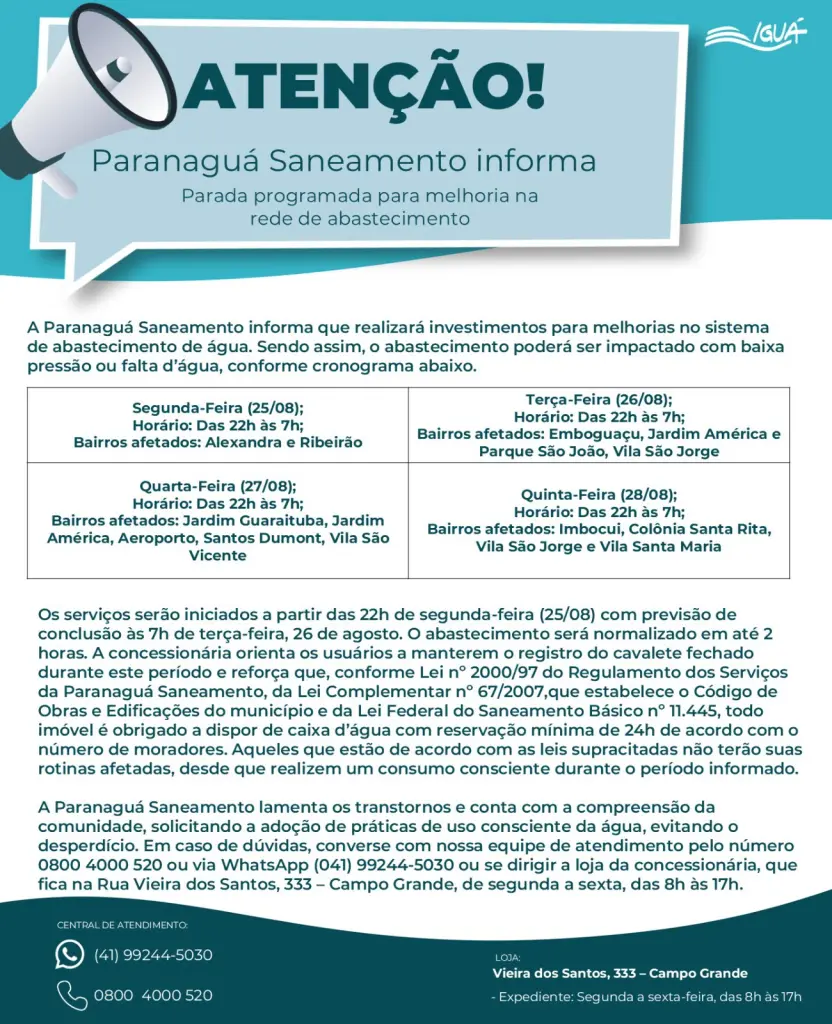 IGUÁ

ATENÇÃO!

Paranaguá Saneamento informa

Parada programada para melhoria na rede de abastecimento

A Paranaguá Saneamento informa que realizará investimentos para melhorias no sistema de abastecimento de água. Sendo assim, o abastecimento poderá ser impactado com baixa pressão ou falta d'água, conforme cronograma abaixo.

| Segunda-Feira (25/08); Horário: Das 22h às 7h; Bairros afetados: Alexandra e Ribeirão | Terça-Feira (26/08); Horário: Das 22h às 7h; Bairros afetados: Emboguaçu, Jardim América e Parque São João, Vila São Jorge |
|---|---|
| Quarta-Feira (27/08); Horário: Das 22h às 7h; Bairros afetados: Jardim Guaraituba, Jardim América, Aeroporto, Santos Dumont, Vila São Vicente | Quinta-Feira (28/08); Horário: Das 22h às 7h; Bairros afetados: Imbocuí, Colônia Santa Rita, Vila São Jorge e Vila Santa Maria |

Os serviços serão iniciados a partir das 22h de segunda-feira (25/08) com previsão de conclusão às 7h de terça-feira, 26 de agosto. O abastecimento será normalizado em até 2 horas. A concessionária orienta os usuários a manterem o registro do cavalete fechado durante este período e reforça que, conforme Lei nº 2000/97 do Regulamento dos Serviços da Paranaguá Saneamento, da Lei Complementar nº 67/2007,que estabelece o Código de Obras e Edificações do município e da Lei Federal do Saneamento Básico nº 11.445, todo imóvel é obrigado a dispor de caixa d'água com reservação mínima de 24h de acordo com o número de moradores. Aqueles que estão de acordo com as leis supracitadas não terão suas rotinas afetadas, desde que realizem um consumo consciente durante o período informado.

A Paranaguá Saneamento lamenta os transtornos e conta com a compreensão da comunidade, solicitando a adoção de práticas de uso consciente da água, evitando o desperdício. Em caso de dúvidas, converse com nossa equipe de atendimento pelo número 0800 4000 520 ou via WhatsApp (041) 99244-5030 ou se dirigir a loja da concessionária, que fica na Rua Vieira dos Santos, 333 – Campo Grande, de segunda a sexta, das 8h às 17h.

CENTRAL DE ATENDIMENTO:

(41) 99244-5030

0800 4000 520

LOJA:
Vieira dos Santos, 333 – Campo Grande
- Expediente: Segunda a sexta-feira, das 8h às 17h